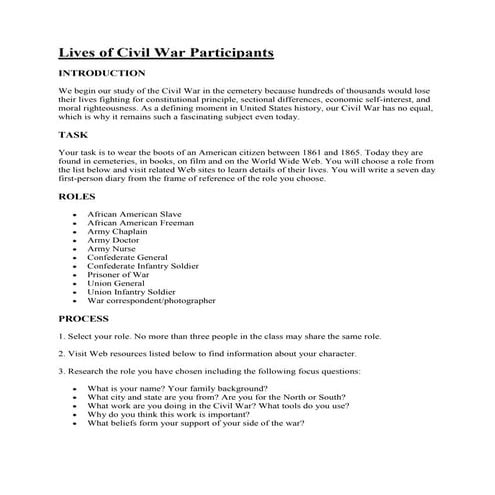 Lives of Civil War Participants

INTRODUCTION

We begin our study of the Civil War in the cemetery because hundreds of thousands would lose their lives fighting for constitutional principle, sectional differences, economic self-interest, and moral righteousness. As a defining moment in United States history, our Civil War has no equal, which is why it remains such a fascinating subject even today.

TASK

Your task is to wear the boots of an American citizen between 1861 and 1865. Today they are found in cemeteries, in books, on film and on the World Wide Web. You will choose a role from the list below and visit related Web sites to learn details of their lives. You will write a seven day first-person diary from the frame of reference of the role you choose.

ROLES

- African American Slave
- African American Freeman
- Army Chaplain
- Army Doctor
- Army Nurse
- Confederate General
- Confederate Infantry Soldier
- Prisoner of War
- Union General
- Union Infantry Soldier
- War correspondent/photographer

PROCESS

1. Select your role. No more than three people in the class may share the same role.

2. Visit Web resources listed below to find information about your character.

3. Research the role you have chosen including the following focus questions:

- What is your name? Your family background?
- What city and state are you from? Are you for the North or South?
- What work are you doing in the Civil War? What tools do you use?
- Why do you think this work is important?
- What beliefs form your support of your side of the war?